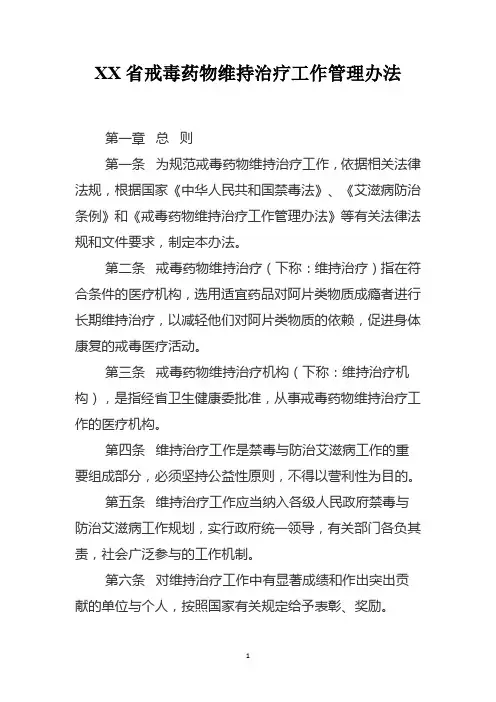 XX 省戒毒药物维持治疗工作管理办法

第一章 总 则

第一条 为规范戒毒药物维持治疗工作，依据相关法律法规，根据国家《中华人民共和国禁毒法》、《艾滋病防治条例》和《戒毒药物维持治疗工作管理办法》等有关法律法规和文件要求，制定本办法。

第二条 戒毒药物维持治疗（下称：维持治疗）指在符合条件的医疗机构，选用适宜药品对阿片类物质成瘾者进行长期维持治疗，以减轻他们对阿片类物质的依赖，促进身体康复的戒毒医疗活动。

第三条 戒毒药物维持治疗机构（下称：维持治疗机构），是指经省卫生健康委批准，从事戒毒药物维持治疗工作的医疗机构。

第四条 维持治疗工作是禁毒与防治艾滋病工作的重要组成部分，必须坚持公益性原则，不得以营利性为目的。

第五条 维持治疗工作应当纳入各级人民政府禁毒与防治艾滋病工作规划，实行政府统一领导，有关部门各负其责，社会广泛参与的工作机制。

第六条 对维持治疗工作中有显著成绩和作出突出贡献的单位与个人，按照国家有关规定给予表彰、奖励。

1